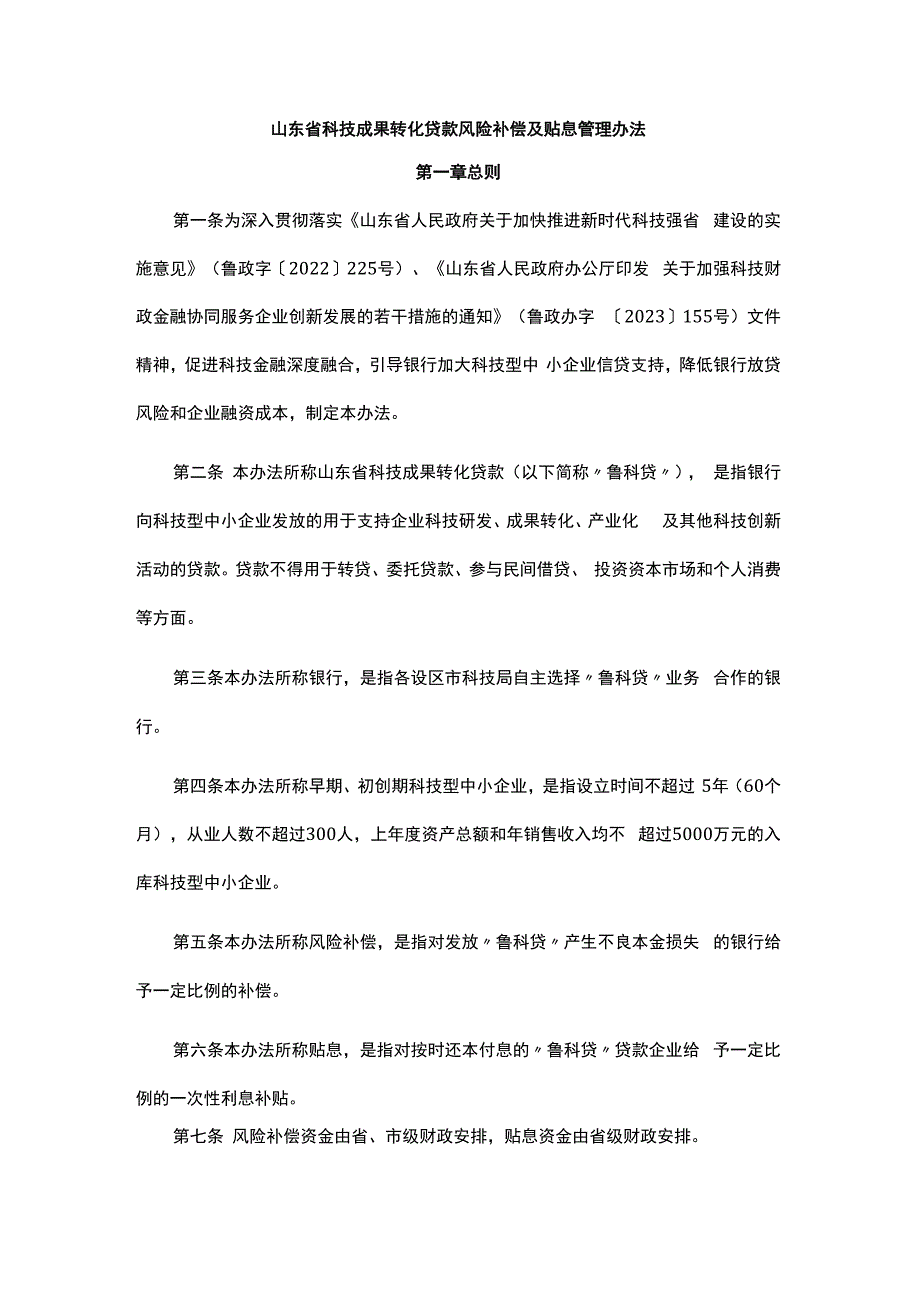 山东省科技成果转化贷款风险补偿及贴息管理办法

第一章总则

第一条为深入贯彻落实《山东省人民政府关于加快推进新时代科技强省 建设的实施意见》（鲁政字〔2022〕225号）、《山东省人民政府办公厅印发 关于加强科技财政金融协同服务企业创新发展的若干措施的通知》（鲁政办字 〔2023〕155号）文件精神，促进科技金融深度融合，引导银行加大科技型中 小企业信贷支持，降低银行放贷风险和企业融资成本，制定本办法。

第二条 本办法所称山东省科技成果转化贷款（以下简称〃鲁科贷〃）， 是指银行向科技型中小企业发放的用于支持企业科技研发、成果转化、产业化 及其他科技创新活动的贷款。贷款不得用于转贷、委托贷款、参与民间借贷、 投资资本市场和个人消费等方面。

第三条本办法所称银行，是指各设区市科技局自主选择〃鲁科贷〃业务 合作的银行。

第四条本办法所称早期、初创期科技型中小企业，是指设立时间不超过 5年（60个月），从业人数不超过300人，上年度资产总额和年销售收入均不 超过5000万元的入库科技型中小企业。

第五条本办法所称风险补偿，是指对发放〃鲁科贷〃产生不良本金损失 的银行给予一定比例的补偿。

第六条本办法所称贴息，是指对按时还本付息的〃鲁科贷〃贷款企业给 予一定比例的一次性利息补贴。

第七条 风险补偿资金由省、市级财政安排，贴息资金由省级财政安排。